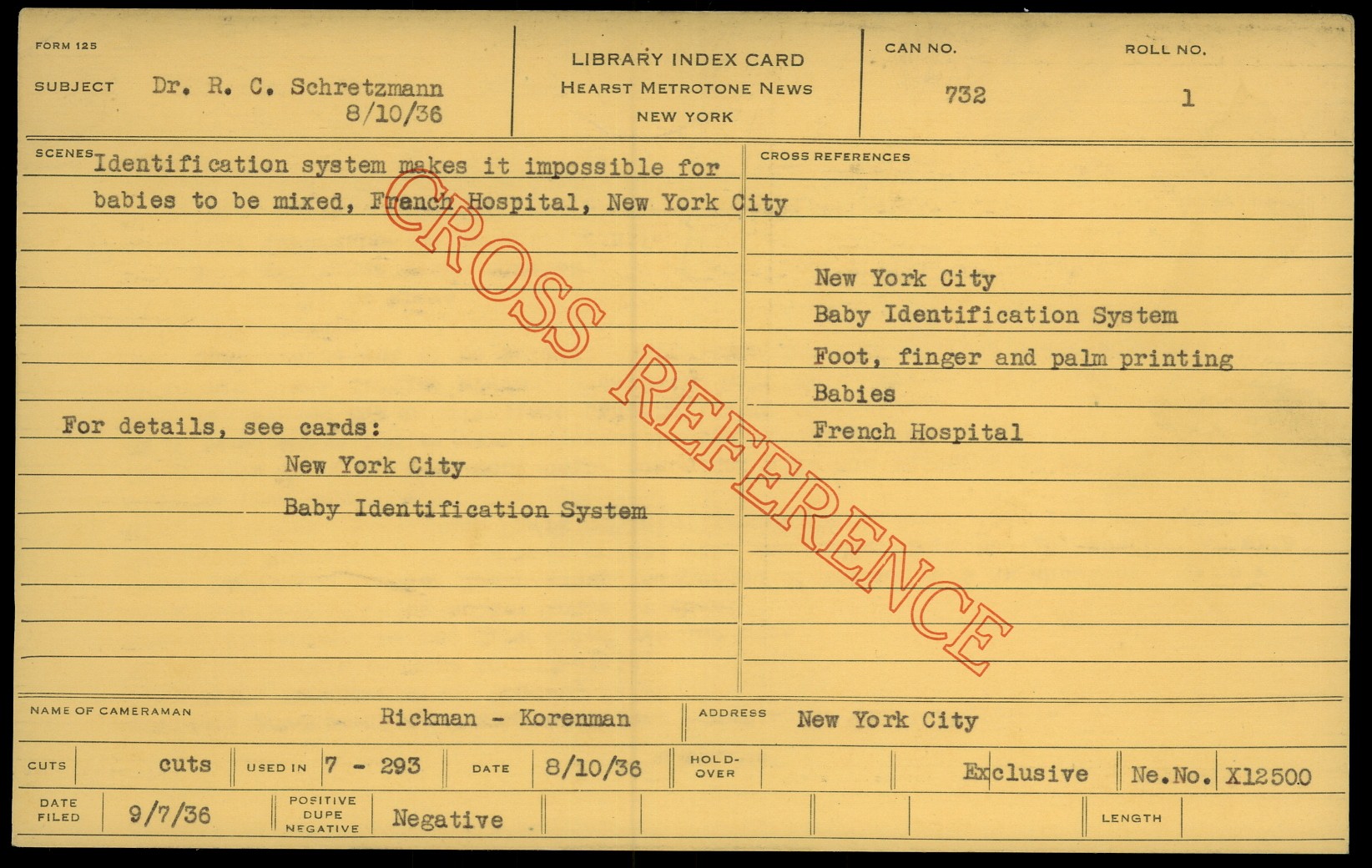 FORM 125

SUBJECT Dr. R. C. Schretzmann
8/10/36

LIBRARY INDEX CARD
HEARST METROTONE NEWS
NEW YORK

CAN NO.
732

ROLL NO.
1

SCENES Identification system makes it impossible for babies to be mixed, French Hospital, New York City

For details, see cards:
New York City
Baby Identification System

CROSS REFERENCES

New York City
Baby Identification System
Foot, finger and palm printing
Babies
French Hospital

NAME OF CAMERAMAN Rickman - Korenman

ADDRESS New York City

CUTS cuts USED IN 7 - 293 DATE 8/10/36 HOLD-OVER Exclusive Ne.No. X12500

DATE FILED 9/7/36 POSITIVE DUPE NEGATIVE Negative LENGTH

CROSS REFERENCE